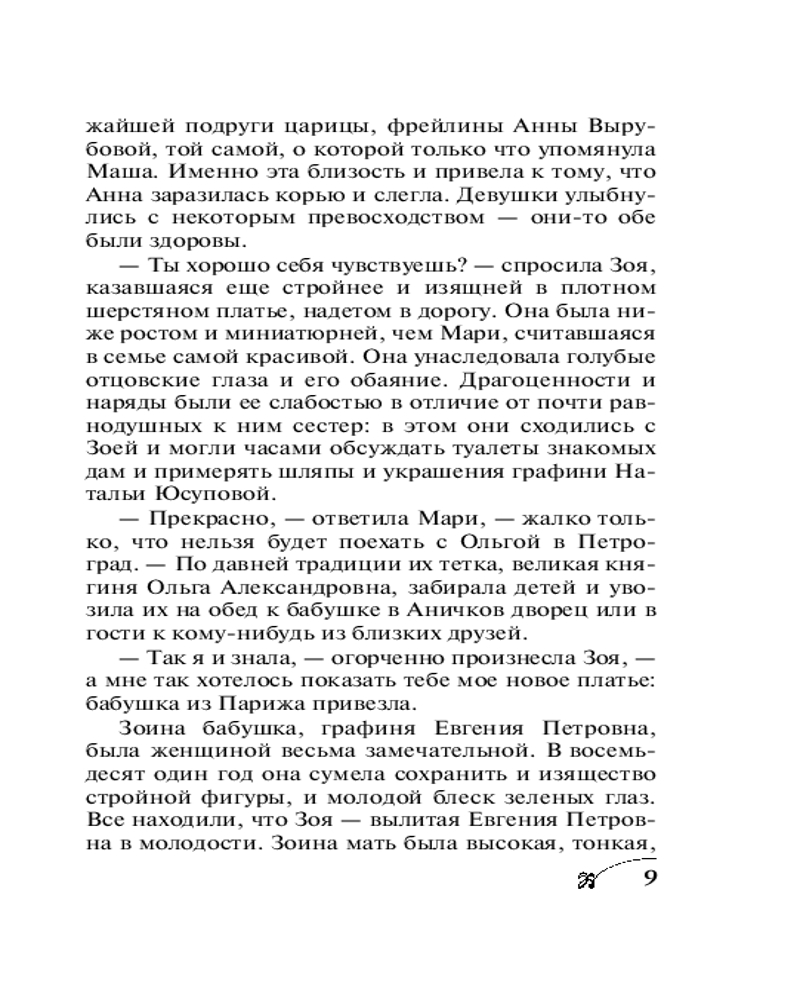 жайшей подруги царицы, фрейлины Анны Вырубовой, той самой, о которой только что упомянула Маша. Именно эта близость и привела к тому, что Анна заразилась корью и слегла. Девушки улыбнулись с некоторым превосходством — они-то обе были здоровы.

— Ты хорошо себя чувствуешь? — спросила Зоя, казавшаяся еще стройнее и изящней в плотном шерстяном платье, надетом в дорогу. Она была ниже ростом и миниатюрней, чем Мари, считавшаяся в семье самой красивой. Она унаследовала голубые отцовские глаза и его обаяние. Драгоценности и наряды были ее слабостью в отличие от почти равнодушных к ним сестер: в этом они сходились с Зоей и могли часами обсуждать туалеты знакомых дам и примерять шляпы и украшения графини Натальи Юсуповой.

— Прекрасно, — ответила Мари, — жалко только, что нельзя будет поехать с Ольгой в Петроград. — По давней традиции их тетка, великая княгиня Ольга Александровна, забирала детей и увозила их на обед к бабушке в Аничков дворец или в гости к кому-нибудь из близких друзей.

— Так я и знала, — огорченно произнесла Зоя, — а мне так хотелось показать тебе мое новое платье: бабушка из Парижа привезла.

Зоина бабушка, графиня Евгения Петровна, была женщиной весьма замечательной. В восемьдесят один год она сумела сохранить и изящество стройной фигуры, и молодой блеск зеленых глаз. Все находили, что Зоя — вылитая Евгения Петровна в молодости. Зоина мать была высокая, тонкая,

9